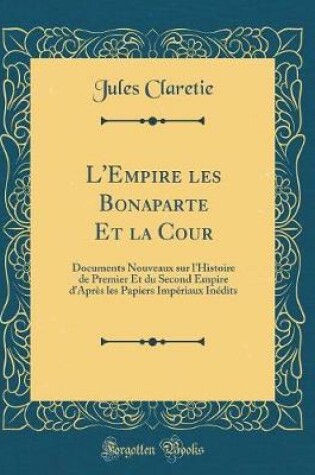 Jules Claretie

L'Empire les Bonaparte Et la Cour

Documents Nouveaux sur l'Histoire de Premier Et du Second Empire d'Après les Papiers Impériaux Inédits

Forgotten Books